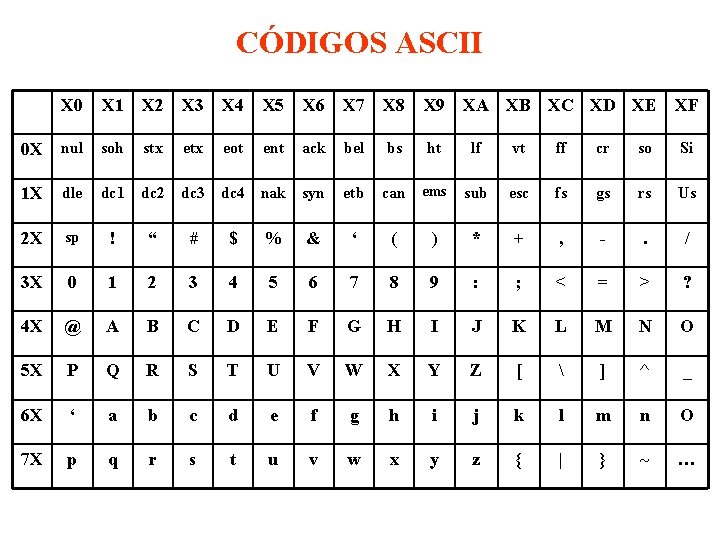 CÓDIGOS ASCII

|  | X0 | X1 | X2 | X3 | X4 | X5 | X6 | X7 | X8 | X9 | XA | XB | XC | XD | XE | XF |
|---|---|---|---|---|---|---|---|---|---|---|---|---|---|---|---|---|
| 0X | nul | soh | stx | etx | eot | ent | ack | bel | bs | ht | lf | vt | ff | cr | so | Si |
| 1X | dle | dc1 | dc2 | dc3 | dc4 | nak | syn | etb | can | ems | sub | esc | fs | gs | rs | Us |
| 2X | sp | ! | “ | # | $ | % | & | ‘ | ( | ) | * | + | , | - | . | / |
| 3X | 0 | 1 | 2 | 3 | 4 | 5 | 6 | 7 | 8 | 9 | : | ; | < | = | > | ? |
| 4X | @ | A | B | C | D | E | F | G | H | I | J | K | L | M | N | O |
| 5X | P | Q | R | S | T | U | V | W | X | Y | Z | [ | \ | ] | ^ | _ |
| 6X | ‘ | a | b | c | d | e | f | g | h | i | j | k | l | m | n | O |
| 7X | p | q | r | s | t | u | v | w | x | y | z | { | \| | } | ~ | … |